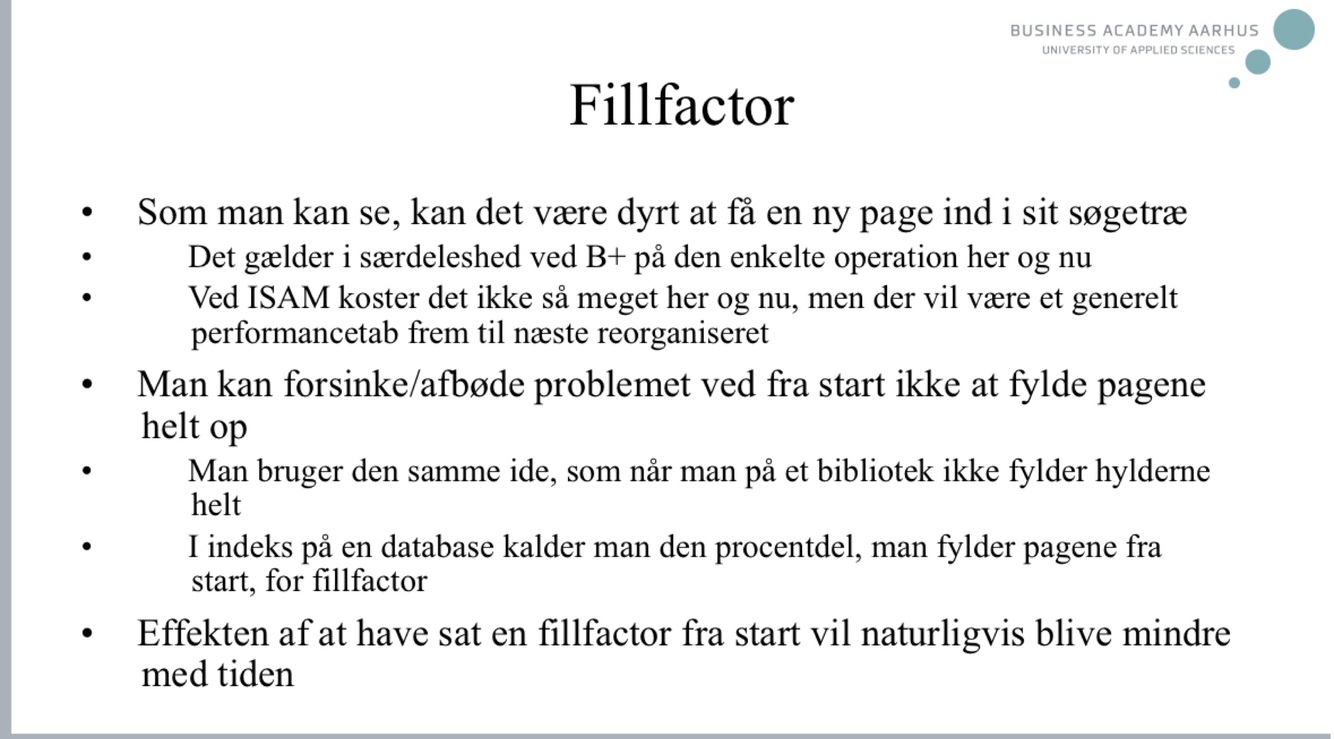 BUSINESS ACADEMY AARHUS
UNIVERSITY OF APPLIED SCIENCES

Fillfactor

• Som man kan se, kan det være dyrt at få en ny page ind i sit søgetræ
• Det gælder i særdeleshed ved B+ på den enkelte operation her og nu
• Ved ISAM koster det ikke så meget her og nu, men der vil være et generelt performancetab frem til næste reorganiseret
• Man kan forsinke/afbøde problemet ved fra start ikke at fylde pagene helt op
• Man bruger den samme ide, som når man på et bibliotek ikke fylder hylderne helt
• I indeks på en database kalder man den procentdel, man fylder pagene fra start, for fillfactor
• Effekten af at have sat en fillfactor fra start vil naturligvis blive mindre med tiden